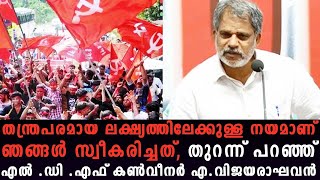 തന്ത്രപരമായ ലക്ഷ്യത്തിലേക്കുള്ള നയമാണ് ഞങ്ങൾ സ്വീകരിച്ചത്, തുറന്ന് പറഞ്ഞ്
എൽ .ഡി .എഫ് കൺവീനർ എ.വിജയരാഘവൻ